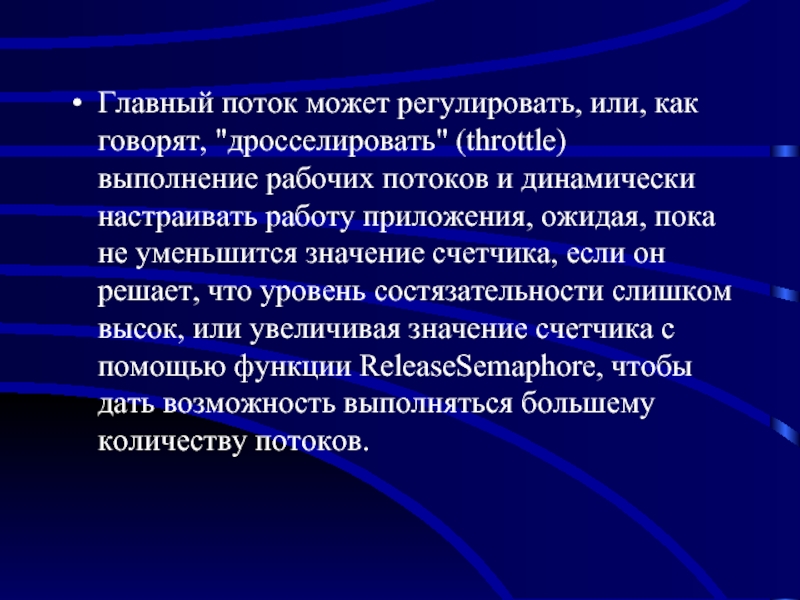 • Главный поток может регулировать, или, как говорят, "дросселировать" (throttle) выполнение рабочих потоков и динамически настраивать работу приложения, ожидая, пока не уменьшится значение счетчика, если он решает, что уровень состязательности слишком высок, или увеличивая значение счетчика с помощью функции ReleaseSemaphore, чтобы дать возможность выполняться большему количеству потоков.